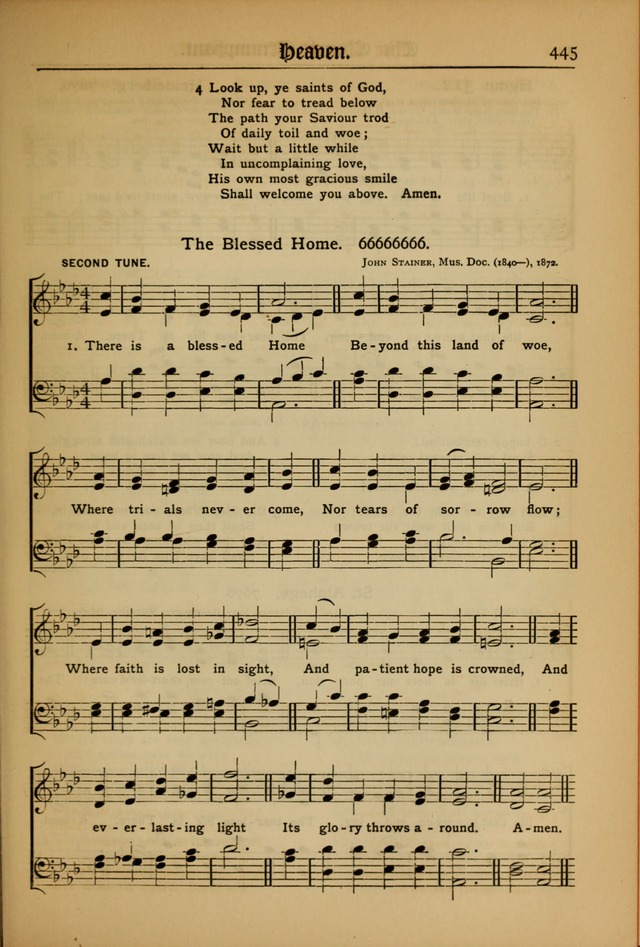 Heaven. 445

4 Look up, ye saints of God,
Nor fear to tread below
The path your Saviour trod
Of daily toil and woe;
Wait but a little while
In uncomplaining love,
His own most gracious smile
Shall welcome you above. Amen.

The Blessed Home. 66666666.

SECOND TUNE. JOHN STAINER, Mus. Doc. (1840—), 1872.

1. There is a bless-ed Home Be-yond this land of woe,

Where tri-als nev-er come, Nor tears of sor-row flow;

Where faith is lost in sight, And pa-tient hope is crowned, And

ev-er-last-ing light Its glo-ry throws a-round. A-men.